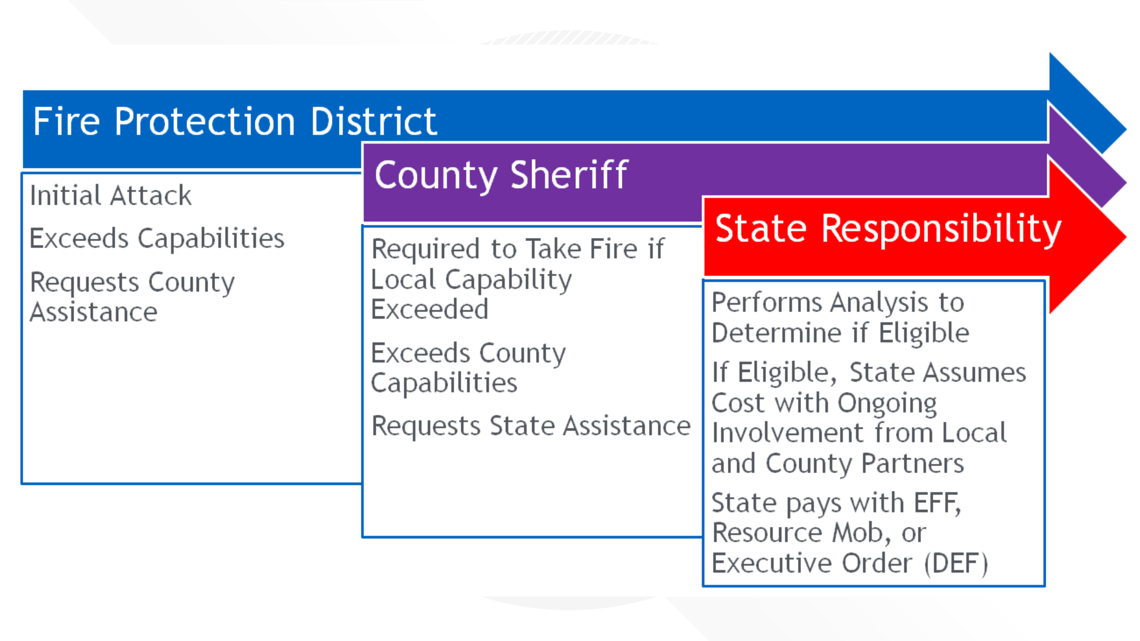 Fire Protection District

Initial Attack

Exceeds Capabilities

Requests County Assistance

County Sheriff

Required to Take Fire if Local Capability Exceeded

Exceeds County Capabilities

Requests State Assistance

State Responsibility

Performs Analysis to Determine if Eligible

If Eligible, State Assumes Cost with Ongoing Involvement from Local and County Partners

State pays with EFF, Resource Mob, or Executive Order (DEF)